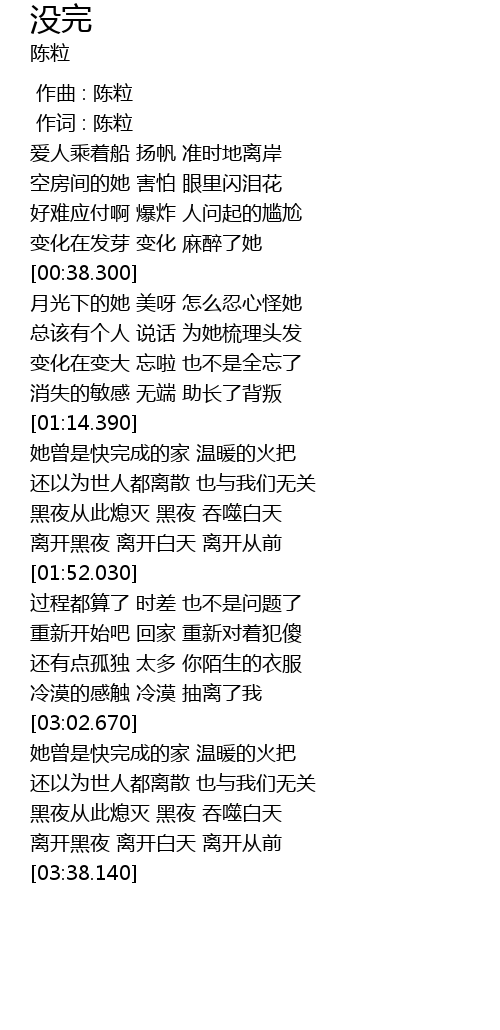 没完
陈粒

作曲 : 陈粒
作词 : 陈粒
爱人乘着船 扬帆 准时地离岸
空房间的她 害怕 眼里闪泪花
好难应付啊 爆炸 人问起的尴尬
变化在发芽 变化 麻醉了她
[00:38.300]
月光下的她 美呀 怎么忍心怪她
总该有个人 说话 为她梳理头发
变化在变大 忘啦 也不是全忘了
消失的敏感 无端 助长了背叛
[01:14.390]
她曾是快完成的家 温暖的火把
还以为世人都离散 也与我们无关
黑夜从此熄灭 黑夜 吞噬白天
离开黑夜 离开白天 离开从前
[01:52.030]
过程都算了 时差 也不是问题了
重新开始吧 回家 重新对着犯傻
还有点孤独 太多 你陌生的衣服
冷漠的感触 冷漠 抽离了我
[03:02.670]
她曾是快完成的家 温暖的火把
还以为世人都离散 也与我们无关
黑夜从此熄灭 黑夜 吞噬白天
离开黑夜 离开白天 离开从前
[03:38.140]